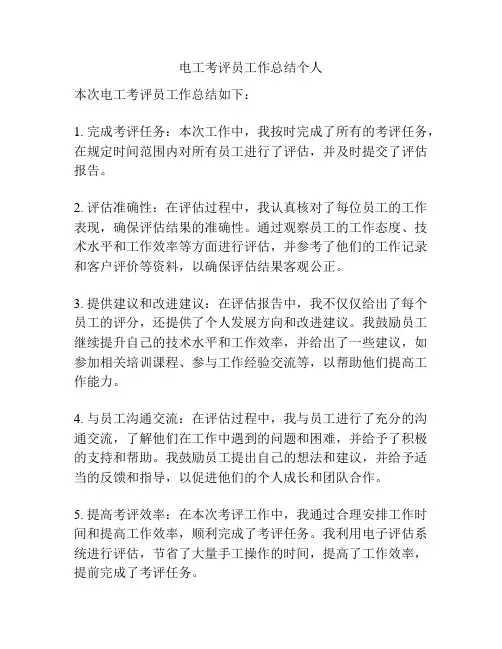 电工考评员工作总结个人

本次电工考评员工作总结如下：

1. 完成考评任务：本次工作中，我按时完成了所有的考评任务，在规定时间范围内对所有员工进行了评估，并及时提交了评估报告。

2. 评估准确性：在评估过程中，我认真核对了每位员工的工作表现，确保评估结果的准确性。通过观察员工的工作态度、技术水平和工作效率等方面进行评估，并参考了他们的工作记录和客户评价等资料，以确保评估结果客观公正。

3. 提供建议和改进建议：在评估报告中，我不仅仅给出了每个员工的评分，还提供了个人发展方向和改进建议。我鼓励员工继续提升自己的技术水平和工作效率，并给出了一些建议，如参加相关培训课程、参与工作经验交流等，以帮助他们提高工作能力。

4. 与员工沟通交流：在评估过程中，我与员工进行了充分的沟通交流，了解他们在工作中遇到的问题和困难，并给予了积极的支持和帮助。我鼓励员工提出自己的想法和建议，并给予适当的反馈和指导，以促进他们的个人成长和团队合作。

5. 提高考评效率：在本次考评工作中，我通过合理安排工作时间和提高工作效率，顺利完成了考评任务。我利用电子评估系统进行评估，节省了大量手工操作的时间，提高了工作效率，提前完成了考评任务。